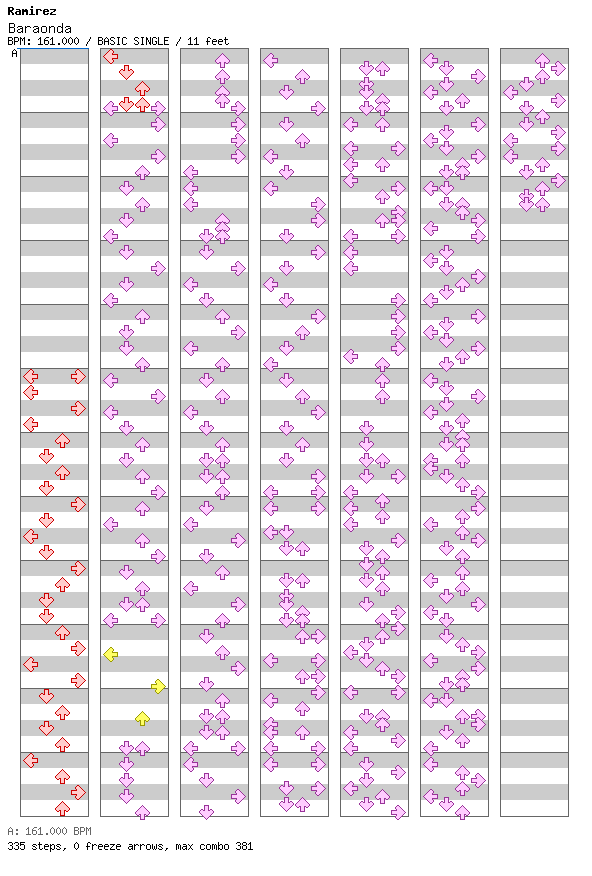 Ramirez
Baraonda
BPM: 161.000 / BASIC SINGLE / 11 feet
A

A: 161.000 BPM
335 steps, 0 freeze arrows, max combo 381